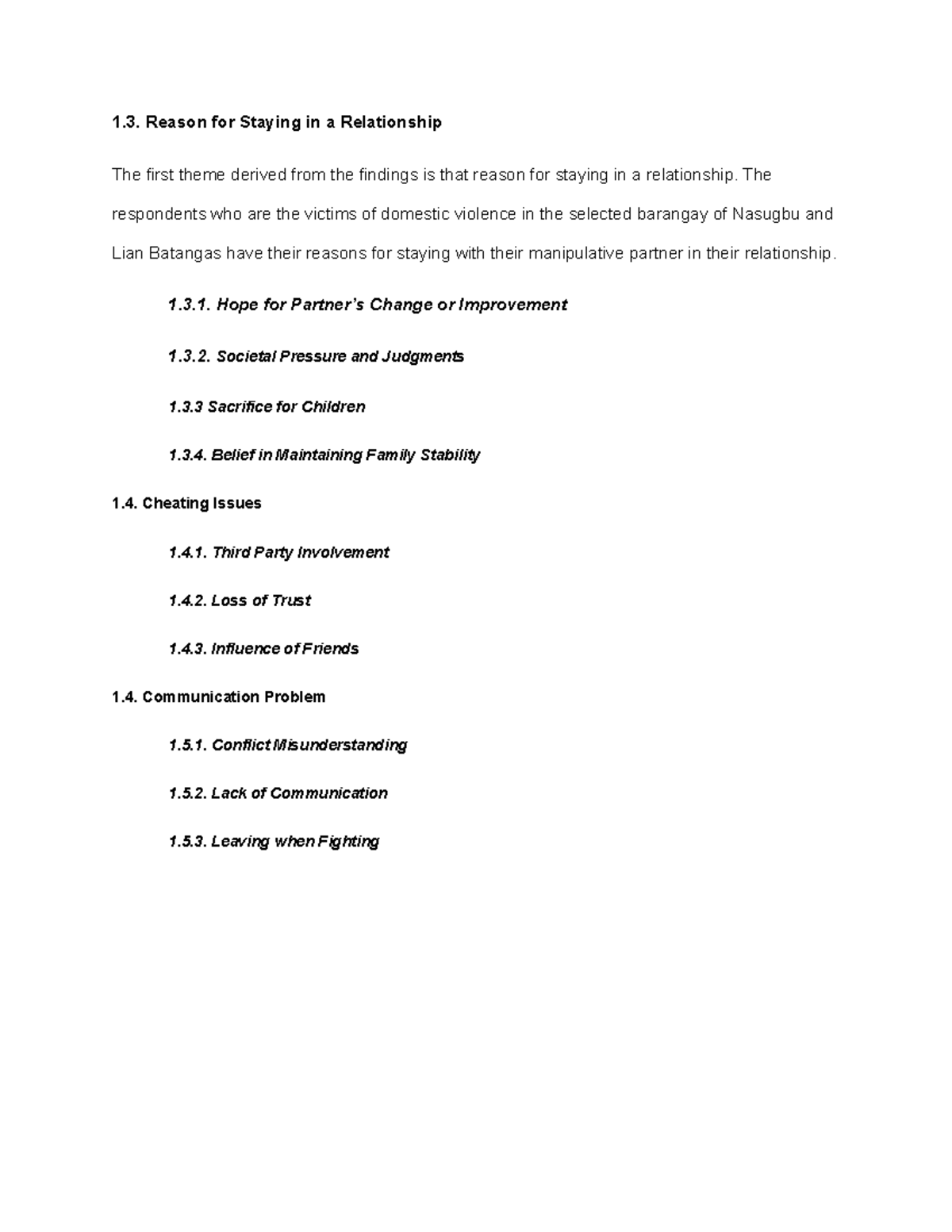 1.3. Reason for Staying in a Relationship

The first theme derived from the findings is that reason for staying in a relationship. The respondents who are the victims of domestic violence in the selected barangay of Nasugbu and Lian Batangas have their reasons for staying with their manipulative partner in their relationship.

1.3.1. Hope for Partner's Change or Improvement

1.3.2. Societal Pressure and Judgments

1.3.3 Sacrifice for Children

1.3.4. Belief in Maintaining Family Stability

1.4. Cheating Issues

1.4.1. Third Party Involvement

1.4.2. Loss of Trust

1.4.3. Influence of Friends

1.4. Communication Problem

1.5.1. Conflict Misunderstanding

1.5.2. Lack of Communication

1.5.3. Leaving when Fighting